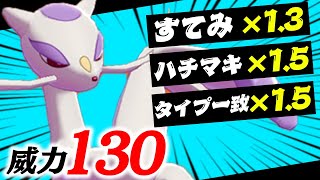 すてみ ×1.3

ハチマキ ×1.5

タイプ一致 ×1.5

威力130